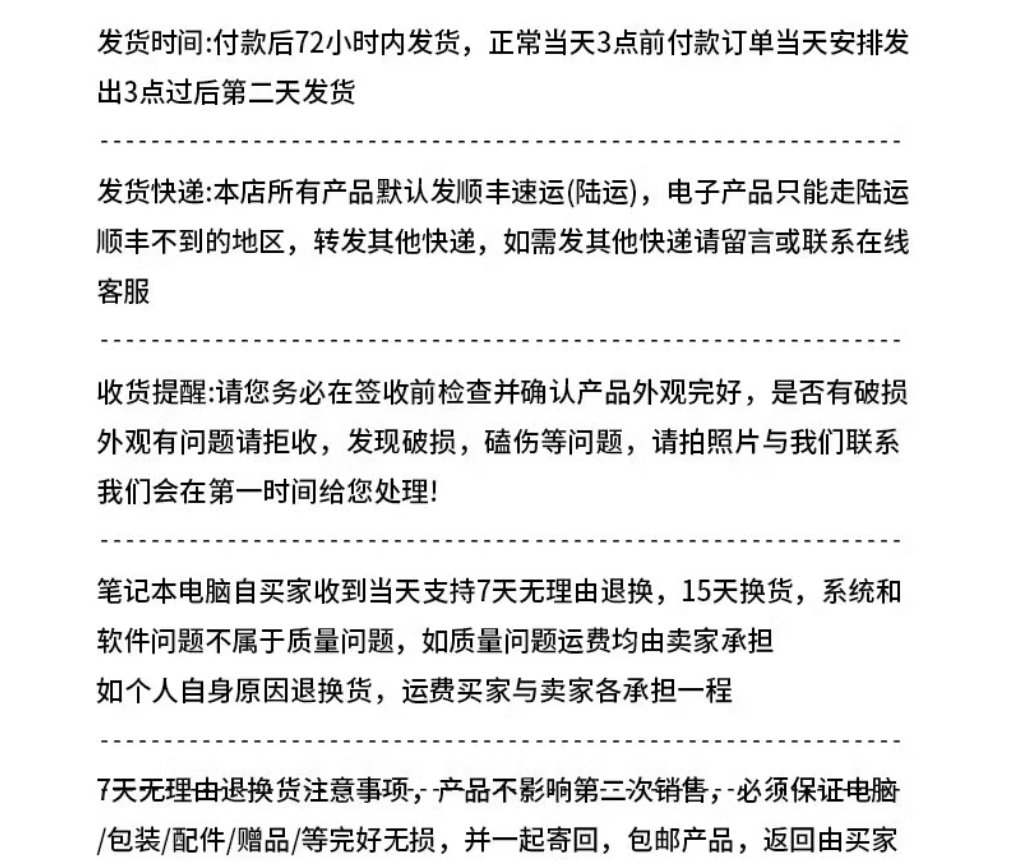 发货时间:付款后72小时内发货，正常当天3点前付款订单当天安排发出3点过后第二天发货

发货快递:本店所有产品默认发顺丰速运(陆运)，电子产品只能走陆运顺丰不到的地区，转发其他快递，如需发其他快递请留言或联系在线客服

收货提醒:请您务必在签收前检查并确认产品外观完好，是否有破损外观有问题请拒收，发现破损，磕伤等问题，请拍照片与我们联系我们会在第一时间给您处理!

笔记本电脑自买家收到当天支持7天无理由退换，15天换货，系统和软件问题不属于质量问题，如质量问题运费均由卖家承担
如个人自身原因退换货，运费买家与卖家各承担一程

7天无理由退换货注意事项，产品不影响第二次销售，必须保证电脑/包装/配件/赠品/等完好无损，并一起寄回，包邮产品，返回由买家